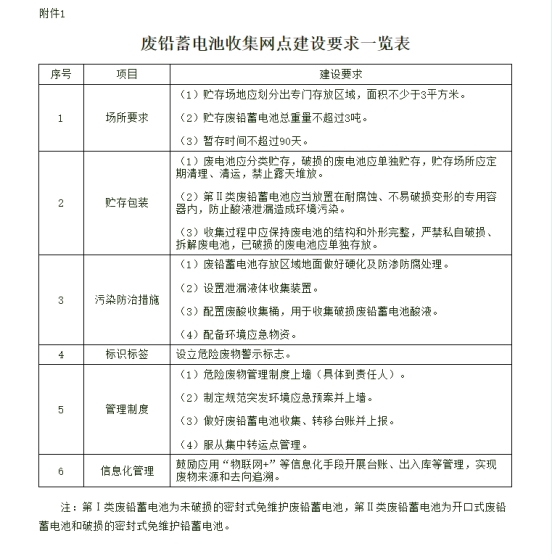 附件1

废铅蓄电池收集网点建设要求一览表

| 序号 | 项目 | 建设要求 |
|---|---|---|
| 1 | 场所要求 | （1）贮存场地应划分出专门存放区域，面积不少于3平方米。<br>（2）贮存废铅蓄电池总重量不超过3吨。<br>（3）暂存时间不超过90天。 |
| 2 | 贮存包装 | （1）废电池应分类贮存，破损的废电池应单独贮存，贮存场所应定期清理、清运，禁止露天堆放。<br>（2）第Ⅱ类废铅蓄电池应当放置在耐腐蚀、不易破损变形的专用容器内，防止酸液泄漏造成环境污染。<br>（3）收集过程中应保持废电池的结构和外形完整，严禁私自破损、拆解废电池，已破损的废电池应单独存放。 |
| 3 | 污染防治措施 | （1）废铅蓄电池存放区域地面做好硬化及防渗防腐处理。<br>（2）设置泄漏液体收集装置。<br>（3）配置废酸收集桶，用于收集破损废铅蓄电池酸液。<br>（4）配备环境应急物资。 |
| 4 | 标识标签 | 设立危险废物警示标志。 |
| 5 | 管理制度 | （1）危险废物管理制度上墙（具体到责任人）。<br>（2）制定规范突发环境应急预案并上墙。<br>（3）做好废铅蓄电池收集、转移台账并上报。<br>（4）服从集中转运点管理。 |
| 6 | 信息化管理 | 鼓励应用“物联网+”等信息化手段开展台账、出入库等管理，实现废物来源和去向追溯。 |

注：第Ⅰ类废铅蓄电池为未破损的密封式免维护废铅蓄电池，第Ⅱ类废铅蓄电池为开口式废铅蓄电池和破损的密封式免维护铅蓄电池。